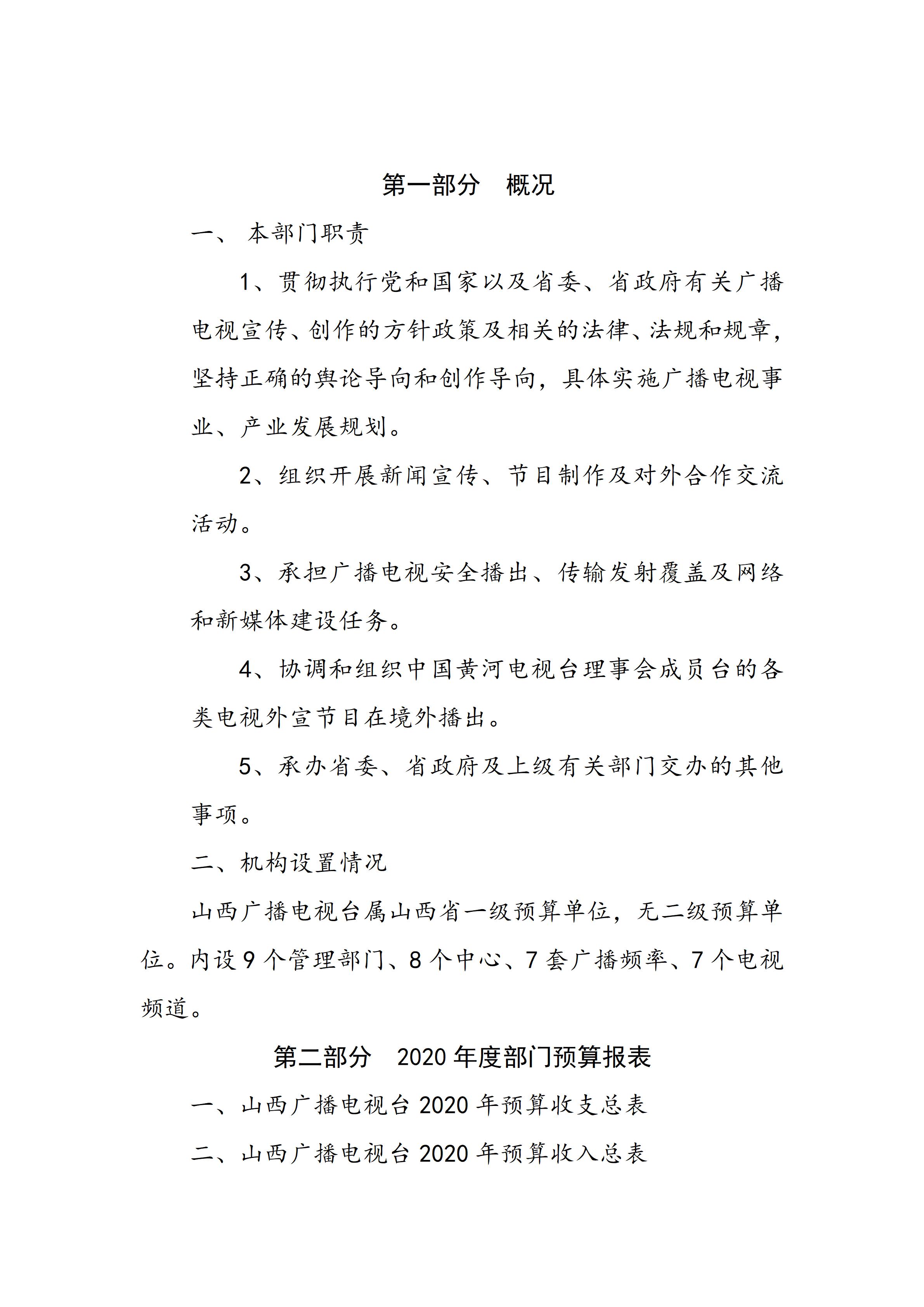 第一部分 概况

一、本部门职责

1、贯彻执行党和国家以及省委、省政府有关广播电视宣传、创作的方针政策及相关的法律、法规和规章，坚持正确的舆论导向和创作导向，具体实施广播电视事业、产业发展规划。

2、组织开展新闻宣传、节目制作及对外合作交流活动。

3、承担广播电视安全播出、传输发射覆盖及网络和新媒体建设任务。

4、协调和组织中国黄河电视台理事会成员台的各类电视外宣节目在境外播出。

5、承办省委、省政府及上级有关部门交办的其他事项。

二、机构设置情况

山西广播电视台属山西省一级预算单位，无二级预算单位。内设9个管理部门、8个中心、7套广播频率、7个电视频道。

第二部分 2020年度部门预算报表

一、山西广播电视台2020年预算收支总表

二、山西广播电视台2020年预算收入总表